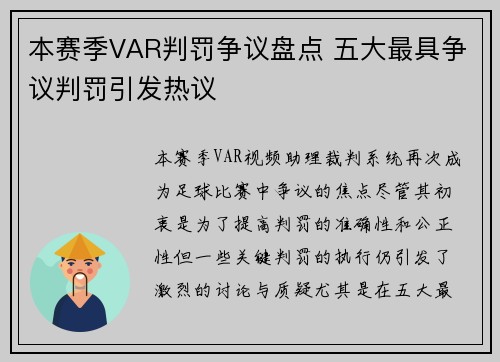 本赛季VAR判罚争议盘点 五大最具争议判罚引发热议

本赛季VAR视频助理裁判系统再次成为足球比赛中争议的焦点尽管其初衷是为了提高判罚的准确性和公正性但一些关键判罚的执行仍引发了激烈的讨论与质疑尤其是在五大最